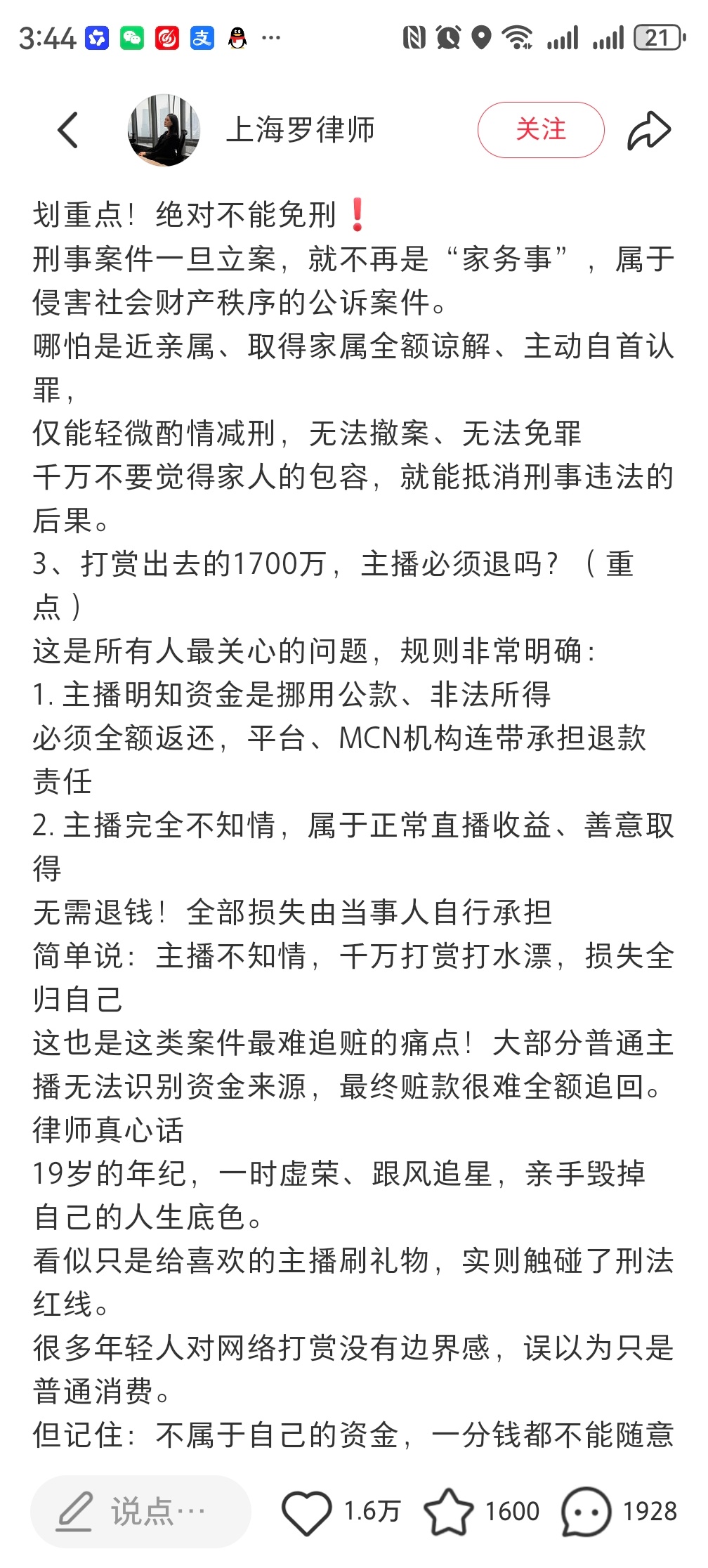 3:44 ··· 21

上海罗律师

关注

划重点！绝对不能免刑❗
刑事案件一旦立案，就不再是“家务事”，属于侵害社会财产秩序的公诉案件。
哪怕是近亲属、取得家属全额谅解、主动自首认罪，
仅能轻微酌情减刑，无法撤案、无法免罪
千万不要觉得家人的包容，就能抵消刑事违法的后果。
3、打赏出去的1700万，主播必须退吗？（重点）
这是所有人最关心的问题，规则非常明确：
1. 主播明知资金是挪用公款、非法所得
必须全额返还，平台、MCN机构连带承担退款责任
2. 主播完全不知情，属于正常直播收益、善意取得
无需退钱！全部损失由当事人自行承担
简单说：主播不知情，千万打赏打水漂，损失全归自己
这也是这类案件最难追赃的痛点！大部分普通主播无法识别资金来源，最终赃款很难全额追回。
律师真心话
19岁的年纪，一时虚荣、跟风追星，亲手毁掉自己的人生底色。
看似只是给喜欢的主播刷礼物，实则触碰了刑法红线。
很多年轻人对网络打赏没有边界感，误以为只是普通消费。
但记住：不属于自己的资金，一分钱都不能随意

说点···
1.6万
1600
1928